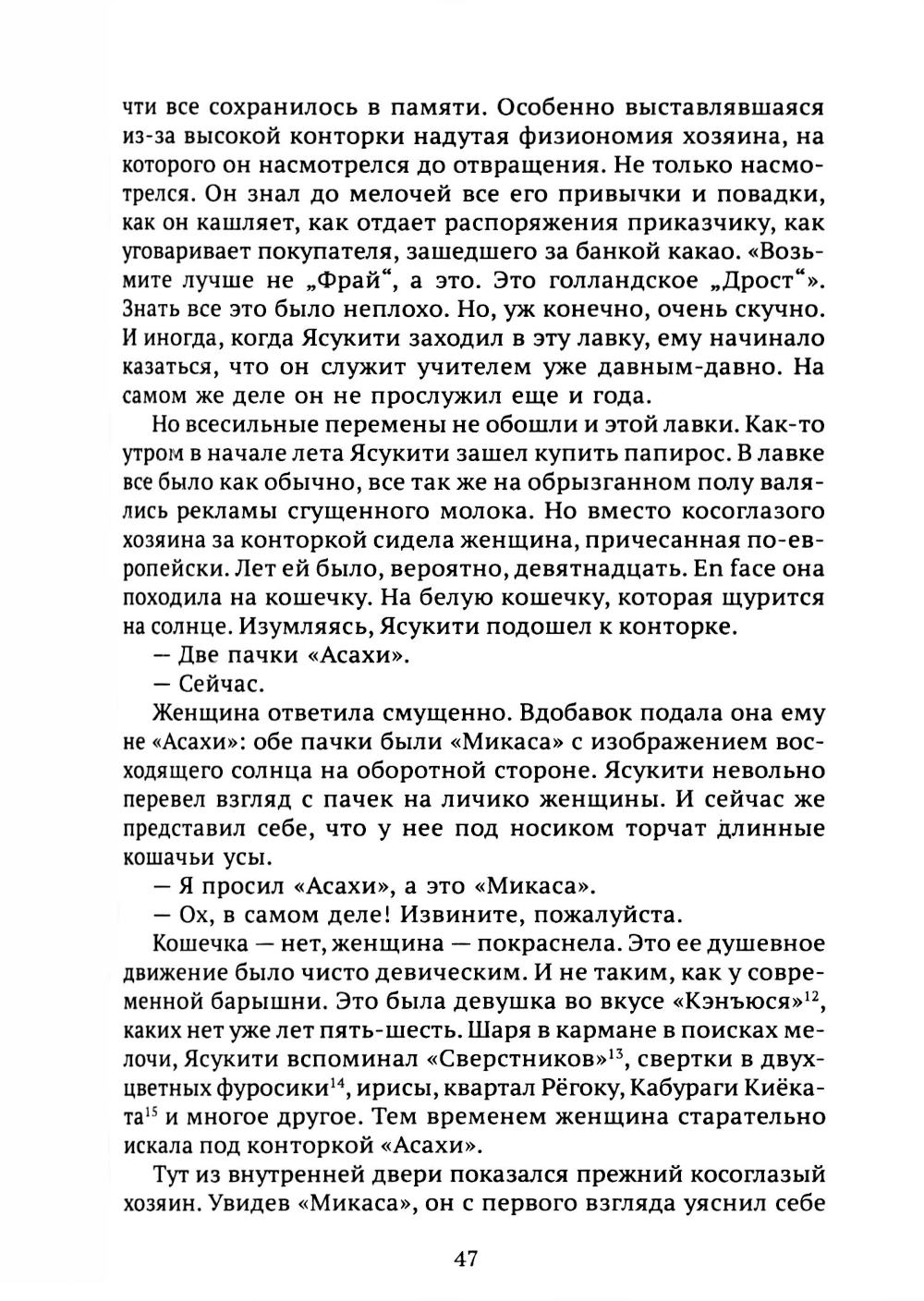 чти все сохранилось в памяти. Особенно выставлявшаяся из-за высокой конторки надутая физиономия хозяина, на которого он насмотрелся до отвращения. Не только насмотрелся. Он знал до мелочей все его привычки и повадки, как он кашляет, как отдает распоряжения приказчику, как уговаривает покупателя, зашедшего за банкой какао. «Возьмите лучше не „Фрай“, а это. Это голландское „Дрост“». Знать все это было неплохо. Но, уж конечно, очень скучно. И иногда, когда Ясукити заходил в эту лавку, ему начинало казаться, что он служит учителем уже давным-давно. На самом же деле он не прослужил еще и года.

Но всесильные перемены не обошли и этой лавки. Как-то утром в начале лета Ясукити зашел купить папирос. В лавке все было как обычно, все так же на обрызганном полу валялись рекламы сгущенного молока. Но вместо косоглазого хозяина за конторкой сидела женщина, причесанная по-европейски. Лет ей было, вероятно, девятнадцать. En face она походила на кошечку. На белую кошечку, которая щурится на солнце. Изумляясь, Ясукити подошел к конторке.

— Две пачки «Асахи».

— Сейчас.

Женщина ответила смущенно. Вдобавок подала она ему не «Асахи»: обе пачки были «Микаса» с изображением восходящего солнца на оборотной стороне. Ясукити невольно перевел взгляд с пачек на личико женщины. И сейчас же представил себе, что у нее под носиком торчат длинные кошачьи усы.

— Я просил «Асахи», а это «Микаса».

— Ох, в самом деле! Извините, пожалуйста.

Кошечка — нет, женщина — покраснела. Это ее душевное движение было чисто девическим. И не таким, как у современной барышни. Это была девушка во вкусе «Кэнъюся»$^{12}$, каких нет уже лет пять-шесть. Шаря в кармане в поисках мелочи, Ясукити вспоминал «Сверстников»$^{13}$, свертки в двухцветных фуросики$^{14}$, ирисы, квартал Рёгоку, Кабураги Киёката$^{15}$ и многое другое. Тем временем женщина старательно искала под конторкой «Асахи».

Тут из внутренней двери показался прежний косоглазый хозяин. Увидев «Микаса», он с первого взгляда уяснил себе

47